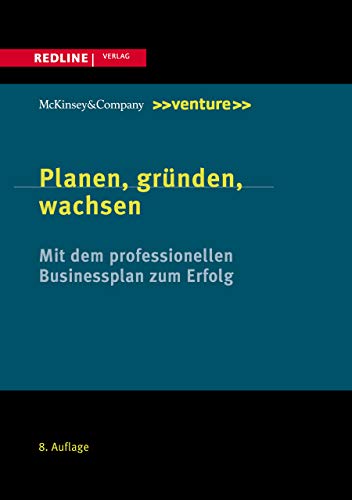 REDLINE | VERLAG

McKinsey&Company >>venture>>

Planen, gründen, wachsen

Mit dem professionellen Businessplan zum Erfolg

8. Auflage